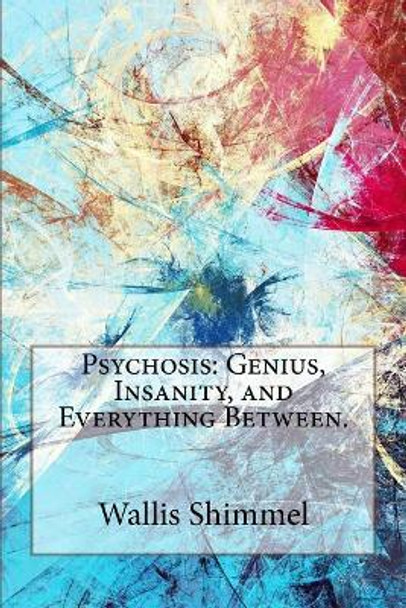 Psychosis: Genius, Insanity, and Everything Between.

Wallis Shimmel